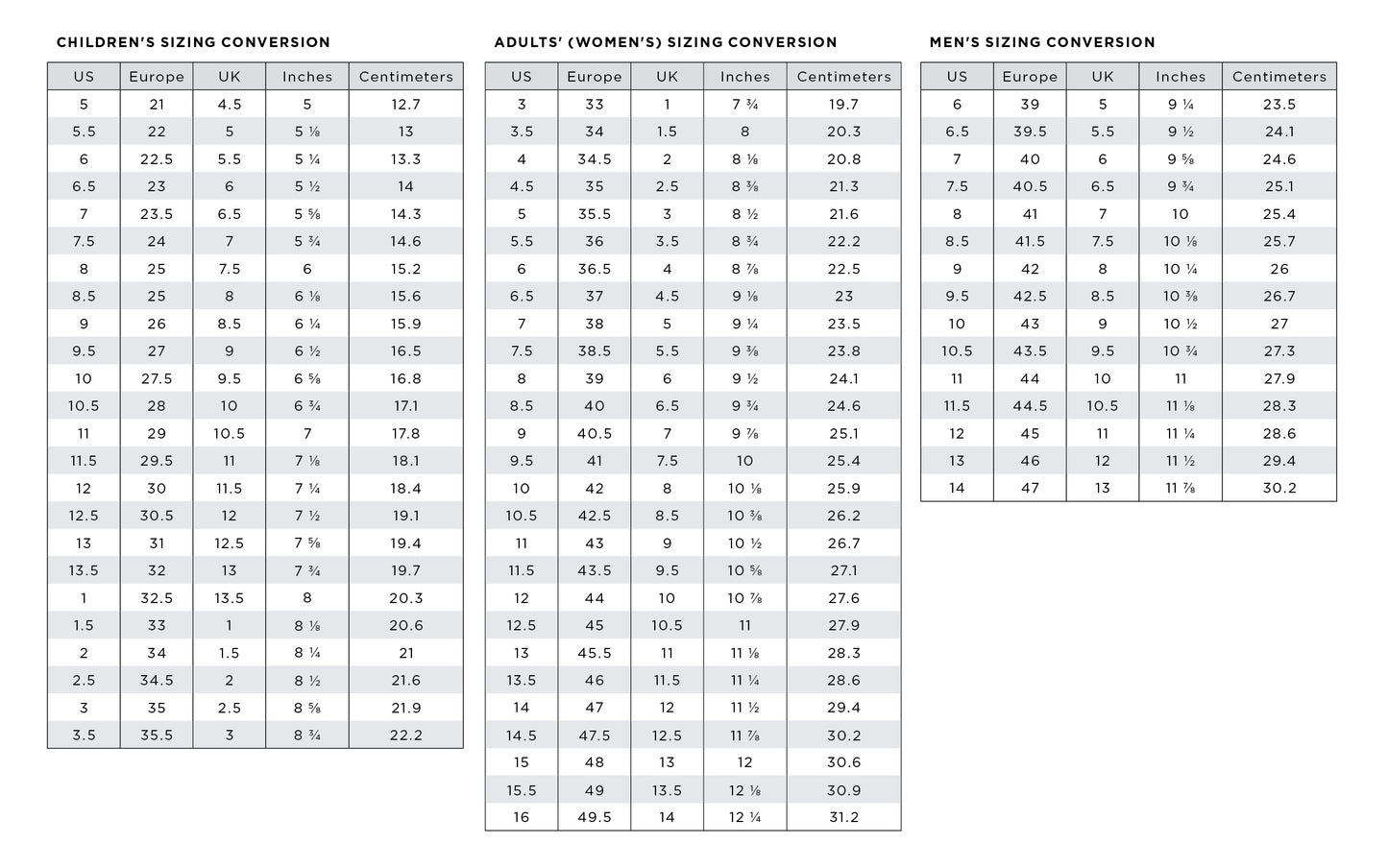 CHILDREN'S SIZING CONVERSION

| US | Europe | UK | Inches | Centimeters |
|---|---|---|---|---|
| 5 | 21 | 4.5 | 5 | 12.7 |
| 5.5 | 22 | 5 | 5 ⅛ | 13 |
| 6 | 22.5 | 5.5 | 5 ¼ | 13.3 |
| 6.5 | 23 | 6 | 5 ½ | 14 |
| 7 | 23.5 | 6.5 | 5 ⅝ | 14.3 |
| 7.5 | 24 | 7 | 5 ¾ | 14.6 |
| 8 | 25 | 7.5 | 6 | 15.2 |
| 8.5 | 25 | 8 | 6 ⅛ | 15.6 |
| 9 | 26 | 8.5 | 6 ¼ | 15.9 |
| 9.5 | 27 | 9 | 6 ½ | 16.5 |
| 10 | 27.5 | 9.5 | 6 ⅝ | 16.8 |
| 10.5 | 28 | 10 | 6 ¾ | 17.1 |
| 11 | 29 | 10.5 | 7 | 17.8 |
| 11.5 | 29.5 | 11 | 7 ⅛ | 18.1 |
| 12 | 30 | 11.5 | 7 ¼ | 18.4 |
| 12.5 | 30.5 | 12 | 7 ½ | 19.1 |
| 13 | 31 | 12.5 | 7 ⅝ | 19.4 |
| 13.5 | 32 | 13 | 7 ¾ | 19.7 |
| 1 | 32.5 | 13.5 | 8 | 20.3 |
| 1.5 | 33 | 1 | 8 ⅛ | 20.6 |
| 2 | 34 | 1.5 | 8 ¼ | 21 |
| 2.5 | 34.5 | 2 | 8 ½ | 21.6 |
| 3 | 35 | 2.5 | 8 ⅝ | 21.9 |
| 3.5 | 35.5 | 3 | 8 ¾ | 22.2 |

ADULTS' (WOMEN'S) SIZING CONVERSION

| US | Europe | UK | Inches | Centimeters |
|---|---|---|---|---|
| 3 | 33 | 1 | 7 ¾ | 19.7 |
| 3.5 | 34 | 1.5 | 8 | 20.3 |
| 4 | 34.5 | 2 | 8 ⅛ | 20.8 |
| 4.5 | 35 | 2.5 | 8 ⅜ | 21.3 |
| 5 | 35.5 | 3 | 8 ½ | 21.6 |
| 5.5 | 36 | 3.5 | 8 ¾ | 22.2 |
| 6 | 36.5 | 4 | 8 ⅞ | 22.5 |
| 6.5 | 37 | 4.5 | 9 ⅛ | 23 |
| 7 | 38 | 5 | 9 ¼ | 23.5 |
| 7.5 | 38.5 | 5.5 | 9 ⅜ | 23.8 |
| 8 | 39 | 6 | 9 ½ | 24.1 |
| 8.5 | 40 | 6.5 | 9 ¾ | 24.6 |
| 9 | 40.5 | 7 | 9 ⅞ | 25.1 |
| 9.5 | 41 | 7.5 | 10 | 25.4 |
| 10 | 42 | 8 | 10 ⅛ | 25.9 |
| 10.5 | 42.5 | 8.5 | 10 ⅜ | 26.2 |
| 11 | 43 | 9 | 10 ½ | 26.7 |
| 11.5 | 43.5 | 9.5 | 10 ⅝ | 27.1 |
| 12 | 44 | 10 | 10 ⅞ | 27.6 |
| 12.5 | 45 | 10.5 | 11 | 27.9 |
| 13 | 45.5 | 11 | 11 ⅛ | 28.3 |
| 13.5 | 46 | 11.5 | 11 ¼ | 28.6 |
| 14 | 47 | 12 | 11 ½ | 29.4 |
| 14.5 | 47.5 | 12.5 | 11 ⅞ | 30.2 |
| 15 | 48 | 13 | 12 | 30.6 |
| 15.5 | 49 | 13.5 | 12 ⅛ | 30.9 |
| 16 | 49.5 | 14 | 12 ¼ | 31.2 |

MEN'S SIZING CONVERSION

| US | Europe | UK | Inches | Centimeters |
|---|---|---|---|---|
| 6 | 39 | 5 | 9 ¼ | 23.5 |
| 6.5 | 39.5 | 5.5 | 9 ½ | 24.1 |
| 7 | 40 | 6 | 9 ⅝ | 24.6 |
| 7.5 | 40.5 | 6.5 | 9 ¾ | 25.1 |
| 8 | 41 | 7 | 10 | 25.4 |
| 8.5 | 41.5 | 7.5 | 10 ⅛ | 25.7 |
| 9 | 42 | 8 | 10 ¼ | 26 |
| 9.5 | 42.5 | 8.5 | 10 ⅜ | 26.7 |
| 10 | 43 | 9 | 10 ½ | 27 |
| 10.5 | 43.5 | 9.5 | 10 ¾ | 27.3 |
| 11 | 44 | 10 | 11 | 27.9 |
| 11.5 | 44.5 | 10.5 | 11 ⅛ | 28.3 |
| 12 | 45 | 11 | 11 ¼ | 28.6 |
| 13 | 46 | 12 | 11 ½ | 29.4 |
| 14 | 47 | 13 | 11 ⅞ | 30.2 |